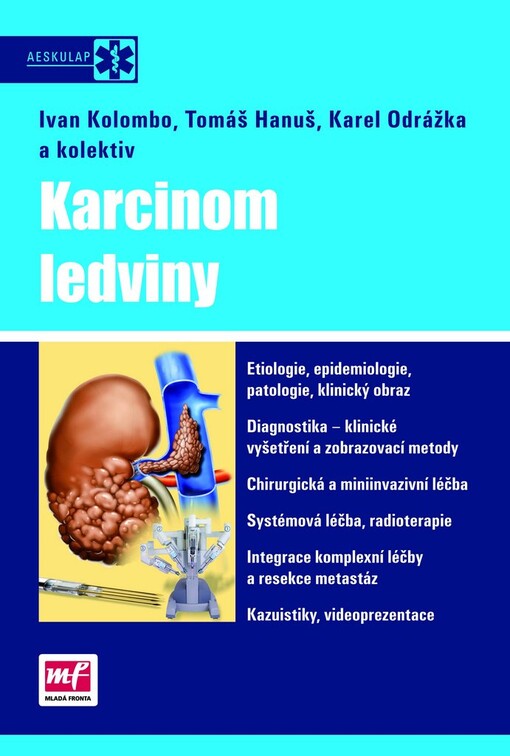 AESKULAP

Ivan Kolombo, Tomáš Hanuš, Karel Odrážka a kolektiv

Karcinom ledviny

Etiologie, epidemiologie, patologie, klinický obraz

Diagnostika – klinické vyšetření a zobrazovací metody

Chirurgická a miniinvazivní léčba

Systémová léčba, radioterapie

Integrace komplexní léčby a resekce metastáz

Kazuistiky, videoprezentace

mf
MLADÁ FRONTA